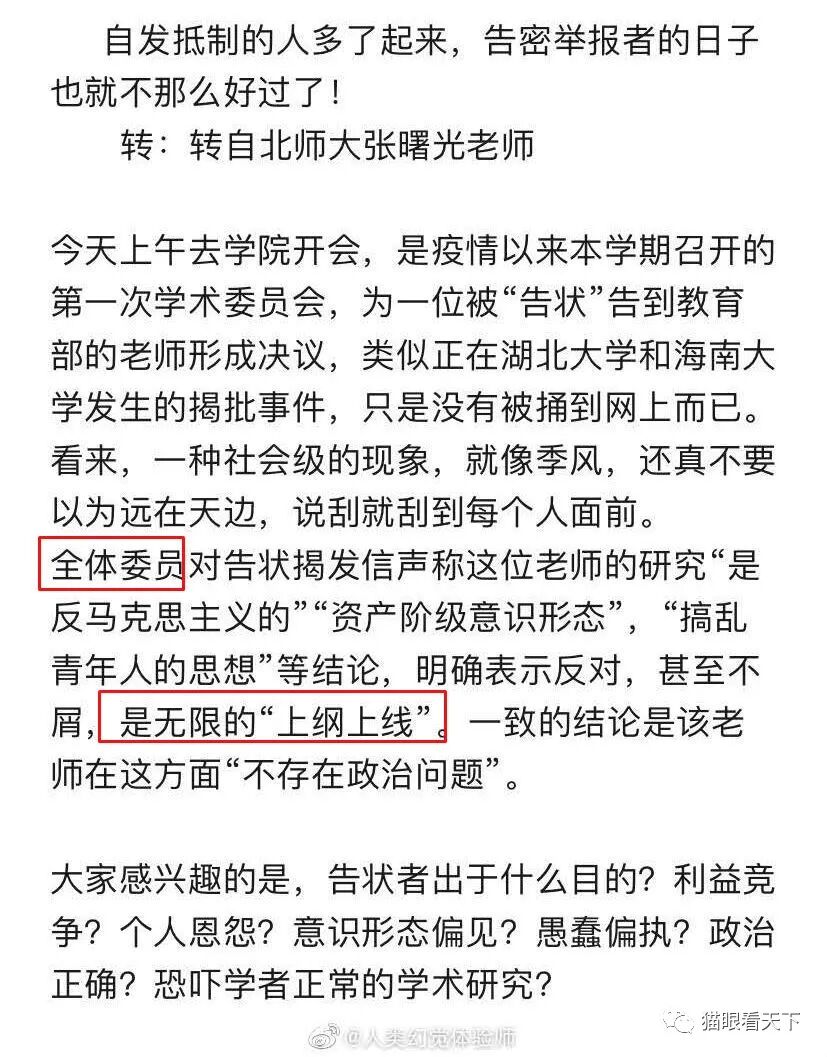 自发抵制的人多了起来，告密举报者的日子也就不那么好过了！

转：转自北师大张曙光老师

今天上午去学院开会，是疫情以来本学期召开的第一次学术委员会，为一位被“告状”告到教育部的老师形成决议，类似正在湖北大学和海南大学发生的揭批事件，只是没有被捅到网上而已。看来，一种社会级的现象，就像季风，还真不要以为远在天边，说刮就刮到每个人面前。
全体委员对告状揭发信声称这位老师的研究“是反马克思主义的”“资产阶级意识形态”，“搞乱青年人的思想”等结论，明确表示反对，甚至不屑，是无限的“上纲上线”。一致的结论是该老师在这方面“不存在政治问题”。

大家感兴趣的是，告状者出于什么目的？利益竞争？个人恩怨？意识形态偏见？愚蠢偏执？政治正确？恐吓学者正常的学术研究？

@人类幻觉体验师

猫眼看天下